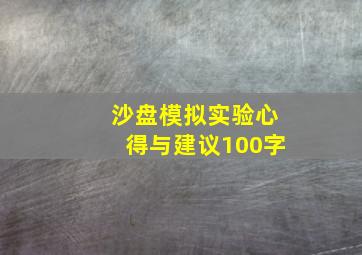 沙盘模拟实验心得与建议100字